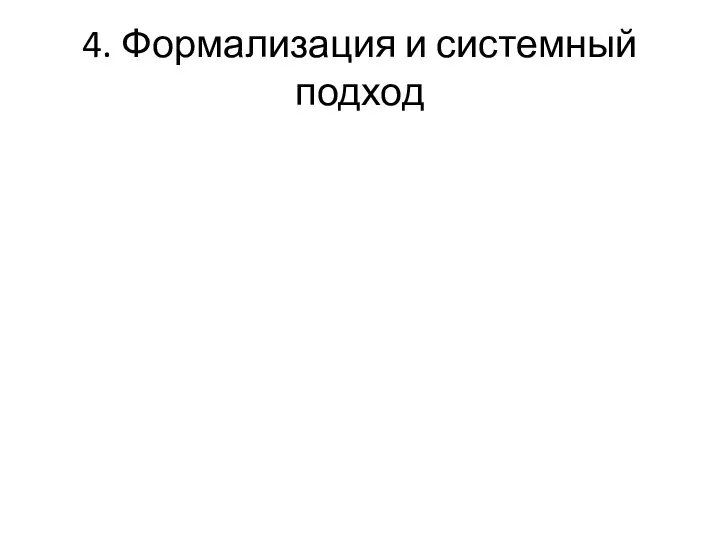 4. Формализация и системный подход